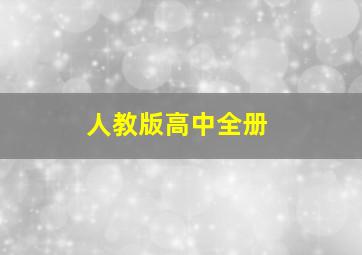 人教版高中全册